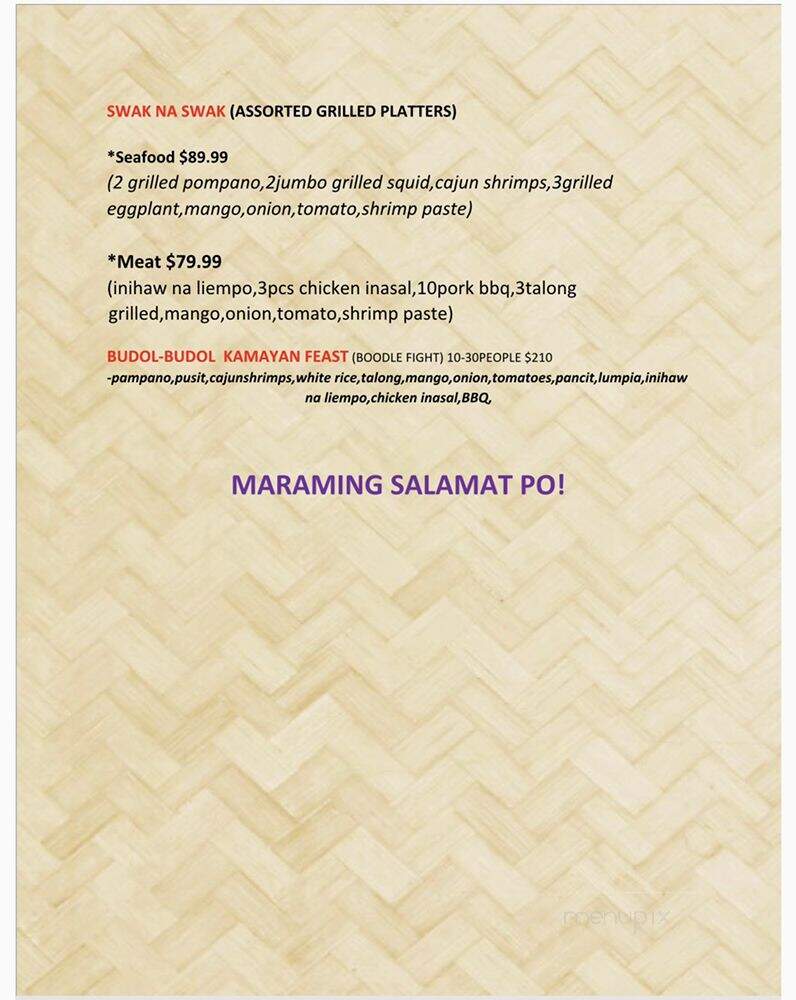 SWAK NA SWAK (ASSORTED GRILLED PLATTERS)

*Seafood $89.99
(2 grilled pompano,2jumbo grilled squid,cajun shrimps,3grilled eggplant,mango,onion,tomato,shrimp paste)

*Meat $79.99
(inihaw na liempo,3pcs chicken inasal,10pork bbq,3talong grilled,mango,onion,tomato,shrimp paste)

BUDOL-BUDOL KAMAYAN FEAST (BOODLE FIGHT) 10-30PEOPLE $210
-pampano,pusit,cajunshrimps,white rice,talong,mango,onion,tomatoes,pancit,lumpia,inihaw na liempo,chicken inasal,BBQ,

MARAMING SALAMAT PO!

menupix